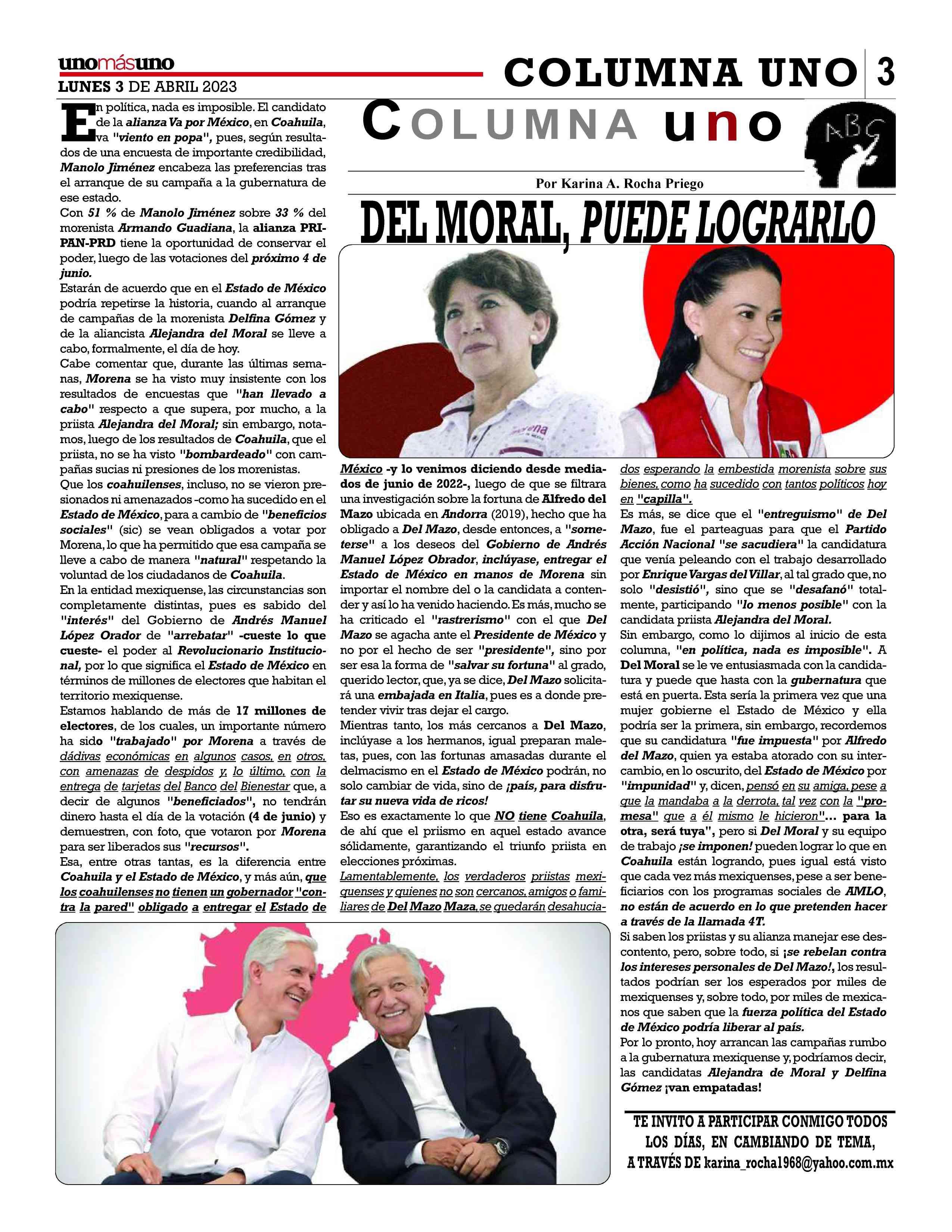 unomásuno
LUNES 3 DE ABRIL 2023

COLUMNA UNO 3

COLUMNA uno

ABC

Por Karina A. Rocha Priego

DEL MORAL, PUEDE LOGRARLO

En política, nada es imposible. El candidato de la alianza Va por México, en Coahuila, va "viento en popa", pues, según resultados de una encuesta de importante credibilidad, Manolo Jiménez encabeza las preferencias tras el arranque de su campaña a la gubernatura de ese estado.

Con 51 % de Manolo Jiménez sobre 33 % del morenista Armando Guadiana, la alianza PRI-PAN-PRD tiene la oportunidad de conservar el poder, luego de las votaciones del próximo 4 de junio.

Estarán de acuerdo que en el Estado de México podría repetirse la historia, cuando al arranque de campañas de la morenista Delfina Gómez y de la aliancista Alejandra del Moral se lleve a cabo, formalmente, el día de hoy.

Cabe comentar que, durante las últimas semanas, Morena se ha visto muy insistente con los resultados de encuestas que "han llevado a cabo" respecto a que supera, por mucho, a la priista Alejandra del Moral; sin embargo, notamos, luego de los resultados de Coahuila, que el priista, no se ha visto "bombardeado" con campañas sucias ni presiones de los morenistas.

Que los coahuilenses, incluso, no se vieron presionados ni amenazados -como ha sucedido en el Estado de México, para a cambio de "beneficios sociales" (sic) se vean obligados a votar por Morena, lo que ha permitido que esa campaña se lleve a cabo de manera "natural" respetando la voluntad de los ciudadanos de Coahuila.

En la entidad mexiquense, las circunstancias son completamente distintas, pues es sabido del "interés" del Gobierno de Andrés Manuel López Orador de "arrebatar" -cueste lo que cueste- el poder al Revolucionario Institucional, por lo que significa el Estado de México en términos de millones de electores que habitan el territorio mexiquense.

Estamos hablando de más de 17 millones de electores, de los cuales, un importante número ha sido "trabajado" por Morena a través de dádivas económicas en algunos casos, en otros, con amenazas de despidos y, lo último, con la entrega de tarjetas del Banco del Bienestar que, a decir de algunos "beneficiados", no tendrán dinero hasta el día de la votación (4 de junio) y demuestren, con foto, que votaron por Morena para ser liberados sus "recursos".

Esa, entre otras tantas, es la diferencia entre Coahuila y el Estado de México, y más aún, que los coahuilenses no tienen un gobernador "contra la pared" obligado a entregar el Estado de México -y lo venimos diciendo desde mediados de junio de 2022-, luego de que se filtrara una investigación sobre la fortuna de Alfredo del Mazo ubicada en Andorra (2019), hecho que ha obligado a Del Mazo, desde entonces, a "someterse" a los deseos del Gobierno de Andrés Manuel López Obrador, inclúyase, entregar el Estado de México en manos de Morena sin importar el nombre del o la candidata a contender y así lo ha venido haciendo. Es más, mucho se ha criticado el "rastrerismo" con el que Del Mazo se agacha ante el Presidente de México y no por el hecho de ser "presidente", sino por ser esa la forma de "salvar su fortuna" al grado, querido lector, que, ya se dice, Del Mazo solicitará una embajada en Italia, pues es a donde pretender vivir tras dejar el cargo.

Mientras tanto, los más cercanos a Del Mazo, inclúyase a los hermanos, igual preparan maletas, pues, con las fortunas amasadas durante el delmacismo en el Estado de México podrán, no solo cambiar de vida, sino de ¡país, para disfrutar su nueva vida de ricos!

Eso es exactamente lo que NO tiene Coahuila, de ahí que el priismo en aquel estado avance sólidamente, garantizando el triunfo priista en elecciones próximas.

Lamentablemente, los verdaderos priistas mexiquenses y quienes no son cercanos, amigos o familiares de Del Mazo Maza, se quedarán desahuciados esperando la embestida morenista sobre sus bienes, como ha sucedido con tantos políticos hoy en "capilla".

Es más, se dice que el "entreguismo" de Del Mazo, fue el parteaguas para que el Partido Acción Nacional "se sacudiera" la candidatura que venía peleando con el trabajo desarrollado por Enrique Vargas del Villar, al tal grado que, no solo "desistió", sino que se "desafanó" totalmente, participando "lo menos posible" con la candidata priista Alejandra del Moral.

Sin embargo, como lo dijimos al inicio de esta columna, "en política, nada es imposible". A Del Moral se le ve entusiasmada con la candidatura y puede que hasta con la gubernatura que está en puerta. Esta sería la primera vez que una mujer gobierne el Estado de México y ella podría ser la primera, sin embargo, recordemos que su candidatura "fue impuesta" por Alfredo del Mazo, quien ya estaba atorado con su intercambio, en lo oscurito, del Estado de México por "impunidad" y, dicen, pensó en su amiga, pese a que la mandaba a la derrota, tal vez con la "promesa" que a él mismo le hicieron"... para la otra, será tuya", pero si Del Moral y su equipo de trabajo ¡se imponen! pueden lograr lo que en Coahuila están logrando, pues igual está visto que cada vez más mexiquenses, pese a ser beneficiarios con los programas sociales de AMLO, no están de acuerdo en lo que pretenden hacer a través de la llamada 4T.

Si saben los priistas y su alianza manejar ese descontento, pero, sobre todo, si ¡se rebelan contra los intereses personales de Del Mazo!, los resultados podrían ser los esperados por miles de mexiquenses y, sobre todo, por miles de mexicanos que saben que la fuerza política del Estado de México podría liberar al país.

Por lo pronto, hoy arrancan las campañas rumbo a la gubernatura mexiquense y, podríamos decir, las candidatas Alejandra de Moral y Delfina Gómez ¡van empatadas!

TE INVITO A PARTICIPAR CONMIGO TODOS LOS DÍAS, EN CAMBIANDO DE TEMA, A TRAVÉS DE karina_rocha1968@yahoo.com.mx